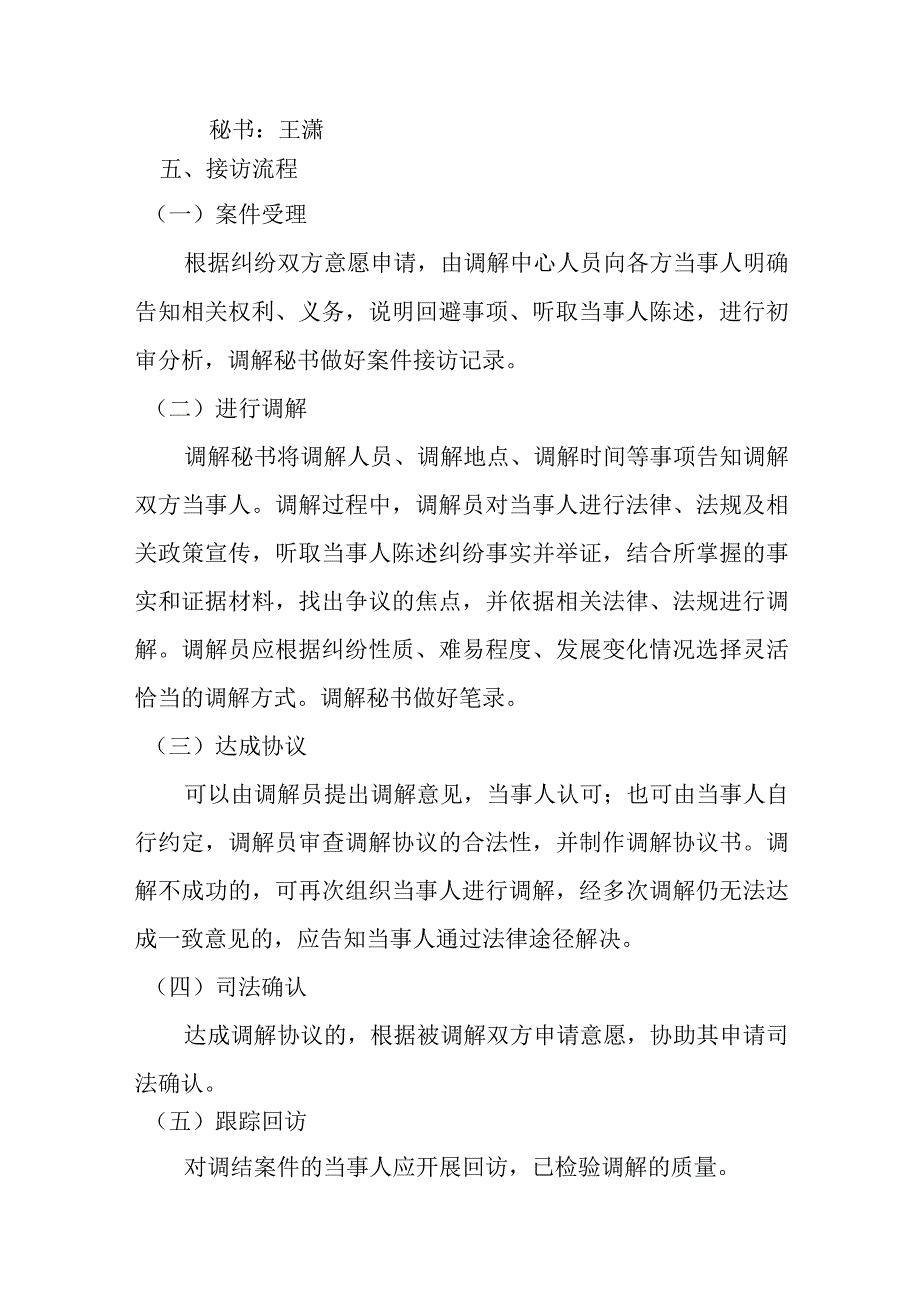 秘书：王潇

五、接访流程

（一）案件受理

根据纠纷双方意愿申请，由调解中心人员向各方当事人明确告知相关权利、义务，说明回避事项、听取当事人陈述，进行初审分析，调解秘书做好案件接访记录。

（二）进行调解

调解秘书将调解人员、调解地点、调解时间等事项告知调解双方当事人。调解过程中，调解员对当事人进行法律、法规及相关政策宣传，听取当事人陈述纠纷事实并举证，结合所掌握的事实和证据材料，找出争议的焦点，并依据相关法律、法规进行调解。调解员应根据纠纷性质、难易程度、发展变化情况选择灵活恰当的调解方式。调解秘书做好笔录。

（三）达成协议

可以由调解员提出调解意见，当事人认可；也可由当事人自行约定，调解员审查调解协议的合法性，并制作调解协议书。调解不成功的，可再次组织当事人进行调解，经多次调解仍无法达成一致意见的，应告知当事人通过法律途径解决。

（四）司法确认

达成调解协议的，根据被调解双方申请意愿，协助其申请司法确认。

（五）跟踪回访

对调结案件的当事人应开展回访，已检验调解的质量。